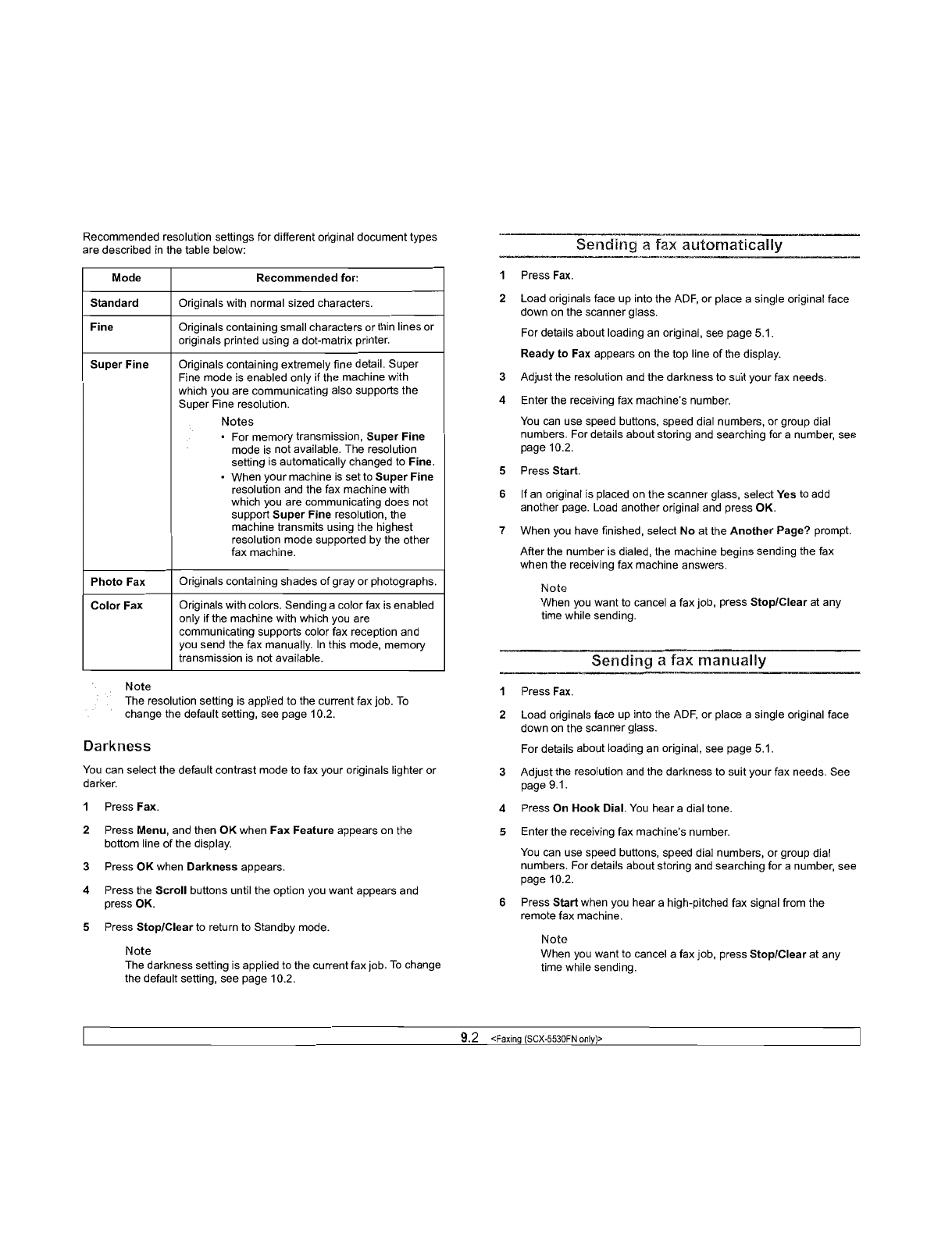 Recommended resolution settings for different original document types are described in the table below:

| Mode | Recommended for: |
|---|---|
| Standard | Originals with normal sized characters. |
| Fine | Originals containing small characters or thin lines or originals printed using a dot-matrix printer. |
| Super Fine | Originals containing extremely fine detail. Super Fine mode is enabled only if the machine with which you are communicating also supports the Super Fine resolution. Notes • For memory transmission, Super Fine mode is not available. The resolution setting is automatically changed to Fine. • When your machine is set to Super Fine resolution and the fax machine with which you are communicating does not support Super Fine resolution, the machine transmits using the highest resolution mode supported by the other fax machine. |
| Photo Fax | Originals containing shades of gray or photographs. |
| Color Fax | Originals with colors. Sending a color fax is enabled only if the machine with which you are communicating supports color fax reception and you send the fax manually. In this mode, memory transmission is not available. |

Note
The resolution setting is applied to the current fax job. To change the default setting, see page 10.2.

Darkness

You can select the default contrast mode to fax your originals lighter or darker.

1 Press Fax.

2 Press Menu, and then OK when Fax Feature appears on the bottom line of the display.

3 Press OK when Darkness appears.

4 Press the Scroll buttons until the option you want appears and press OK.

5 Press Stop/Clear to return to Standby mode.

Note
The darkness setting is applied to the current fax job. To change the default setting, see page 10.2.

Sending a fax automatically

1 Press Fax.

2 Load originals face up into the ADF, or place a single original face down on the scanner glass.

For details about loading an original, see page 5.1.

Ready to Fax appears on the top line of the display.

3 Adjust the resolution and the darkness to suit your fax needs.

4 Enter the receiving fax machine's number.

You can use speed buttons, speed dial numbers, or group dial numbers. For details about storing and searching for a number, see page 10.2.

5 Press Start.

6 If an original is placed on the scanner glass, select Yes to add another page. Load another original and press OK.

7 When you have finished, select No at the Another Page? prompt.

After the number is dialed, the machine begins sending the fax when the receiving fax machine answers.

Note
When you want to cancel a fax job, press Stop/Clear at any time while sending.

Sending a fax manually

1 Press Fax.

2 Load originals face up into the ADF, or place a single original face down on the scanner glass.

For details about loading an original, see page 5.1.

3 Adjust the resolution and the darkness to suit your fax needs. See page 9.1.

4 Press On Hook Dial. You hear a dial tone.

5 Enter the receiving fax machine's number.

You can use speed buttons, speed dial numbers, or group dial numbers. For details about storing and searching for a number, see page 10.2.

6 Press Start when you hear a high-pitched fax signal from the remote fax machine.

Note
When you want to cancel a fax job, press Stop/Clear at any time while sending.

9.2 <Faxing (SCX-5530FN only)>